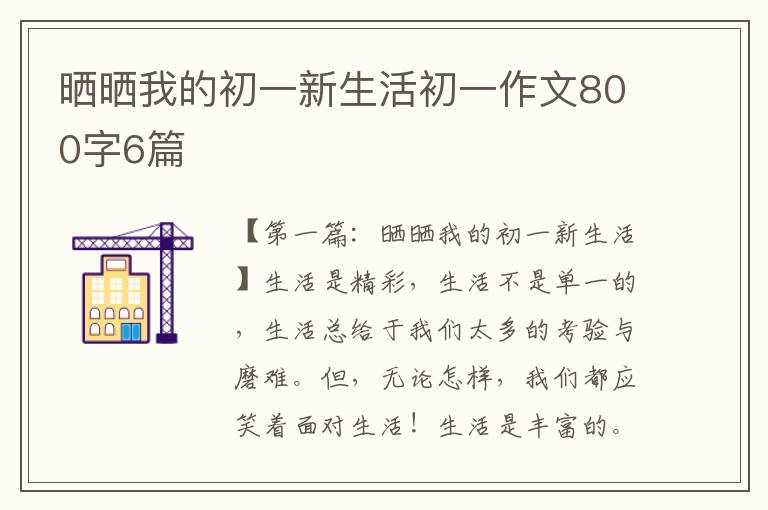 晒晒我的初一新生活初一作文800字6篇

【第一篇：晒晒我的初一新生活】生活是精彩，生活不是单一的，生活总给于我们太多的考验与磨难。但，无论怎样，我们都应笑着面对生活！生活是丰富的。